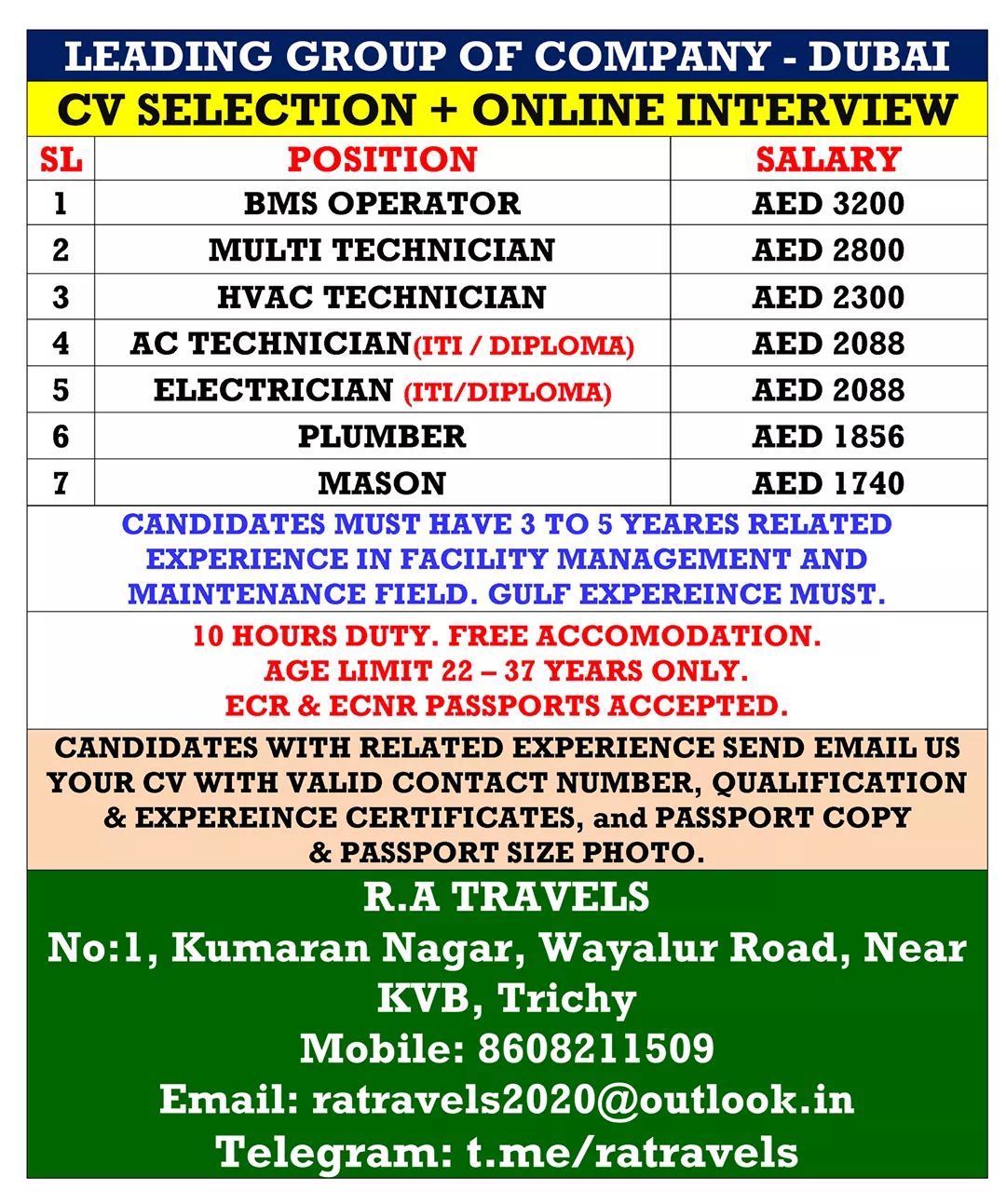 LEADING GROUP OF COMPANY - DUBAI

CV SELECTION + ONLINE INTERVIEW

| SL | POSITION | SALARY |
|---|---|---|
| 1 | BMS OPERATOR | AED 3200 |
| 2 | MULTI TECHNICIAN | AED 2800 |
| 3 | HVAC TECHNICIAN | AED 2300 |
| 4 | AC TECHNICIAN(ITI / DIPLOMA) | AED 2088 |
| 5 | ELECTRICIAN (ITI/DIPLOMA) | AED 2088 |
| 6 | PLUMBER | AED 1856 |
| 7 | MASON | AED 1740 |

CANDIDATES MUST HAVE 3 TO 5 YEARES RELATED EXPERIENCE IN FACILITY MANAGEMENT AND MAINTENANCE FIELD. GULF EXPEREINCE MUST.

10 HOURS DUTY. FREE ACCOMODATION.
AGE LIMIT 22 – 37 YEARS ONLY.
ECR & ECNR PASSPORTS ACCEPTED.

CANDIDATES WITH RELATED EXPERIENCE SEND EMAIL US YOUR CV WITH VALID CONTACT NUMBER, QUALIFICATION & EXPEREINCE CERTIFICATES, and PASSPORT COPY & PASSPORT SIZE PHOTO.

R.A TRAVELS
No:1, Kumaran Nagar, Wayalur Road, Near KVB, Trichy
Mobile: 8608211509
Email: ratravels2020@outlook.in
Telegram: t.me/ratravels